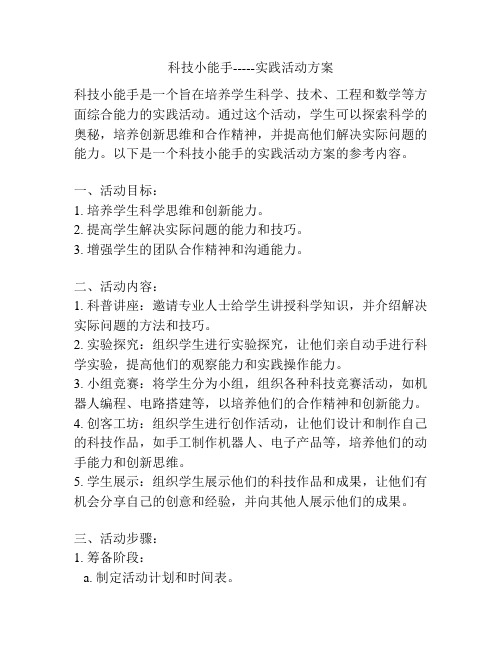 科技小能手-----实践活动方案

科技小能手是一个旨在培养学生科学、技术、工程和数学等方面综合能力的实践活动。通过这个活动，学生可以探索科学的奥秘，培养创新思维和合作精神，并提高他们解决实际问题的能力。以下是一个科技小能手的实践活动方案的参考内容。

一、活动目标：
1. 培养学生科学思维和创新能力。
2. 提高学生解决实际问题的能力和技巧。
3. 增强学生的团队合作精神和沟通能力。

二、活动内容：
1. 科普讲座：邀请专业人士给学生讲授科学知识，并介绍解决实际问题的方法和技巧。
2. 实验探究：组织学生进行实验探究，让他们亲自动手进行科学实验，提高他们的观察能力和实践操作能力。
3. 小组竞赛：将学生分为小组，组织各种科技竞赛活动，如机器人编程、电路搭建等，以培养他们的合作精神和创新能力。
4. 创客工坊：组织学生进行创作活动，让他们设计和制作自己的科技作品，如手工制作机器人、电子产品等，培养他们的动手能力和创新思维。
5. 学生展示：组织学生展示他们的科技作品和成果，让他们有机会分享自己的创意和经验，并向其他人展示他们的成果。

三、活动步骤：
1. 筹备阶段：
a. 制定活动计划和时间表。